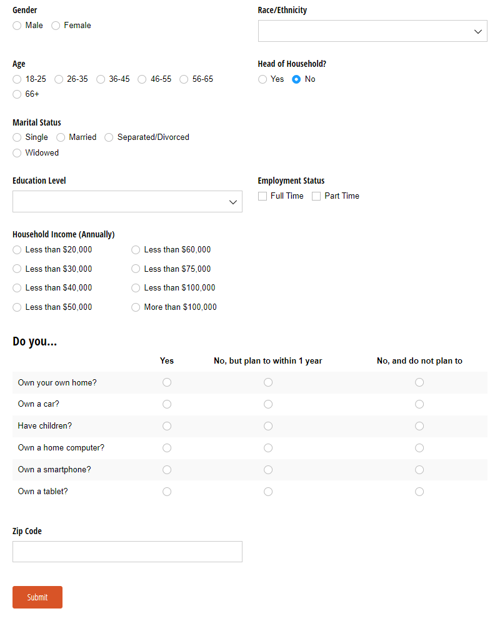 Gender
Male Female

Race/Ethnicity

Age
18-25 26-35 36-45 46-55 56-65
66+

Head of Household?
Yes No

Marital Status
Single Married Separated/Divorced
Widowed

Education Level

Employment Status
Full Time Part Time

Household Income (Annually)
Less than $20,000
Less than $30,000
Less than $40,000
Less than $50,000
Less than $60,000
Less than $75,000
Less than $100,000
More than $100,000

Do you...

| | Yes | No, but plan to within 1 year | No, and do not plan to |
|---|---|---|---|
| Own your own home? | | | |
| Own a car? | | | |
| Have children? | | | |
| Own a home computer? | | | |
| Own a smartphone? | | | |
| Own a tablet? | | | |

Zip Code

Submit